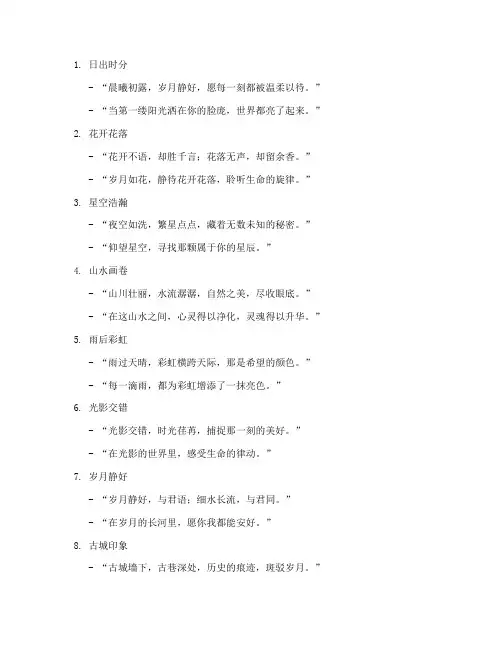 1. 日出时分

– “晨曦初露，岁月静好，愿每一刻都被温柔以待。”

– “当第一缕阳光洒在你的脸庞，世界都亮了起来。”

2. 花开花落

– “花开不语，却胜千言；花落无声，却留余香。”

– “岁月如花，静待花开花落，聆听生命的旋律。”

3. 星空浩瀚

– “夜空如洗，繁星点点，藏着无数未知的秘密。”

– “仰望星空，寻找那颗属于你的星辰。”

4. 山水画卷

– “山川壮丽，水流潺潺，自然之美，尽收眼底。”

– “在这山水之间，心灵得以净化，灵魂得以升华。”

5. 雨后彩虹

– “雨过天晴，彩虹横跨天际，那是希望的颜色。”

– “每一滴雨，都为彩虹增添了一抹亮色。”

6. 光影交错

– “光影交错，时光荏苒，捕捉那一刻的美好。”

– “在光影的世界里，感受生命的律动。”

7. 岁月静好

– “岁月静好，与君语；细水长流，与君同。”

– “在岁月的长河里，愿你我都能安好。”

8. 古城印象

– “古城墙下，古巷深处，历史的痕迹，斑驳岁月。”